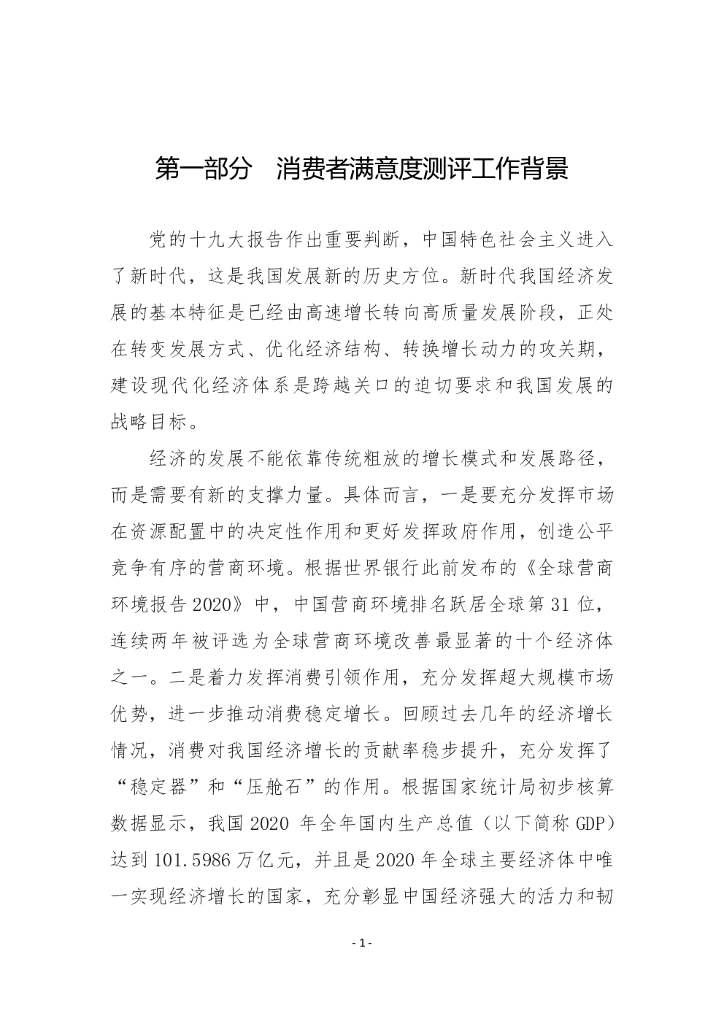 第一部分　消费者满意度测评工作背景

党的十九大报告作出重要判断，中国特色社会主义进入了新时代，这是我国发展新的历史方位。新时代我国经济发展的基本特征是已经由高速增长转向高质量发展阶段，正处在转变发展方式、优化经济结构、转换增长动力的攻关期，建设现代化经济体系是跨越关口的迫切要求和我国发展的战略目标。

经济的发展不能依靠传统粗放的增长模式和发展路径，而是需要有新的支撑力量。具体而言，一是要充分发挥市场在资源配置中的决定性作用和更好发挥政府作用，创造公平竞争有序的营商环境。根据世界银行此前发布的《全球营商环境报告2020》中，中国营商环境排名跃居全球第31位，连续两年被评选为全球营商环境改善最显著的十个经济体之一。二是着力发挥消费引领作用，充分发挥超大规模市场优势，进一步推动消费稳定增长。回顾过去几年的经济增长情况，消费对我国经济增长的贡献率稳步提升，充分发挥了“稳定器”和“压舱石”的作用。根据国家统计局初步核算数据显示，我国2020 年全年国内生产总值（以下简称GDP）达到101.5986万亿元，并且是2020年全球主要经济体中唯一实现经济增长的国家，充分彰显中国经济强大的活力和韧

- 1 -